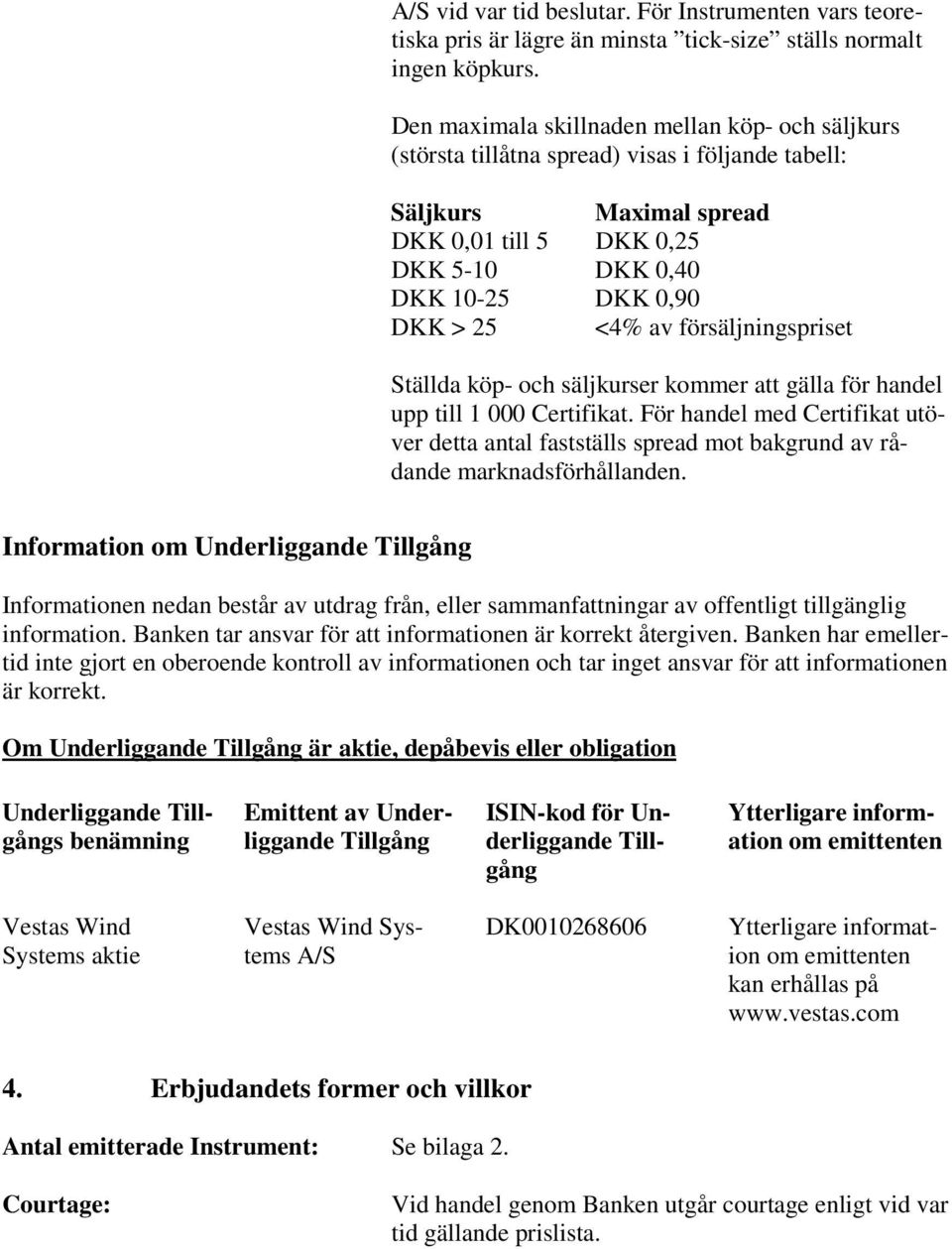 A/S vid var tid beslutar. För Instrumenten vars teoretiska pris är lägre än minsta ”tick-size” ställs normalt ingen köpkurs.

Den maximala skillnaden mellan köp- och säljkurs (största tillåtna spread) visas i följande tabell:

| Säljkurs | Maximal spread |
|---|---|
| DKK 0,01 till 5 | DKK 0,25 |
| DKK 5-10 | DKK 0,40 |
| DKK 10-25 | DKK 0,90 |
| DKK > 25 | <4% av försäljningspriset |

Ställda köp- och säljkurser kommer att gälla för handel upp till 1 000 Certifikat. För handel med Certifikat utöver detta antal fastställs spread mot bakgrund av rådande marknadsförhållanden.

Information om Underliggande Tillgång

Informationen nedan består av utdrag från, eller sammanfattningar av offentligt tillgänglig information. Banken tar ansvar för att informationen är korrekt återgiven. Banken har emellertid inte gjort en oberoende kontroll av informationen och tar inget ansvar för att informationen är korrekt.

Om Underliggande Tillgång är aktie, depåbevis eller obligation

| Underliggande Tillgångs benämning | Emittent av Underliggande Tillgång | ISIN-kod för Underliggande Tillgång | Ytterligare information om emittenten |
|---|---|---|---|
| Vestas Wind Systems aktie | Vestas Wind Systems A/S | DK0010268606 | Ytterligare information om emittenten kan erhållas på www.vestas.com |

4. Erbjudandets former och villkor

Antal emitterade Instrument: Se bilaga 2.

Courtage: Vid handel genom Banken utgår courtage enligt vid var tid gällande prislista.